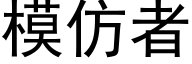 模仿者